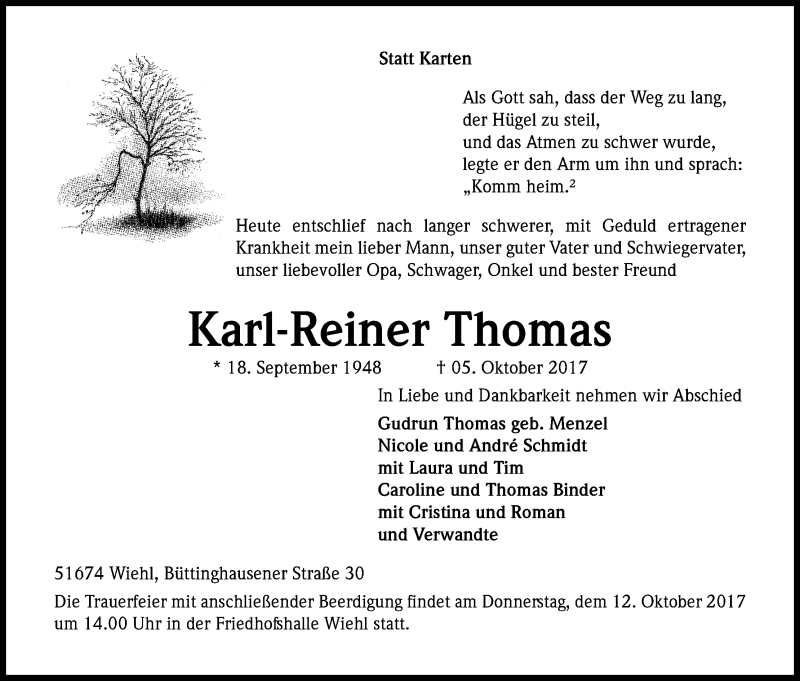 Statt Karten

Als Gott sah, dass der Weg zu lang,
der Hügel zu steil,
und das Atmen zu schwer wurde,
legte er den Arm um ihn und sprach:
„Komm heim.²

Heute entschlief nach langer schwerer, mit Geduld ertragener Krankheit mein lieber Mann, unser guter Vater und Schwiegervater, unser liebevoller Opa, Schwager, Onkel und bester Freund

Karl-Reiner Thomas

* 18. September 1948 † 05. Oktober 2017

In Liebe und Dankbarkeit nehmen wir Abschied

Gudrun Thomas geb. Menzel
Nicole und André Schmidt
mit Laura und Tim
Caroline und Thomas Binder
mit Cristina und Roman
und Verwandte

51674 Wiehl, Büttinghausener Straße 30

Die Trauerfeier mit anschließender Beerdigung findet am Donnerstag, dem 12. Oktober 2017 um 14.00 Uhr in der Friedhofshalle Wiehl statt.